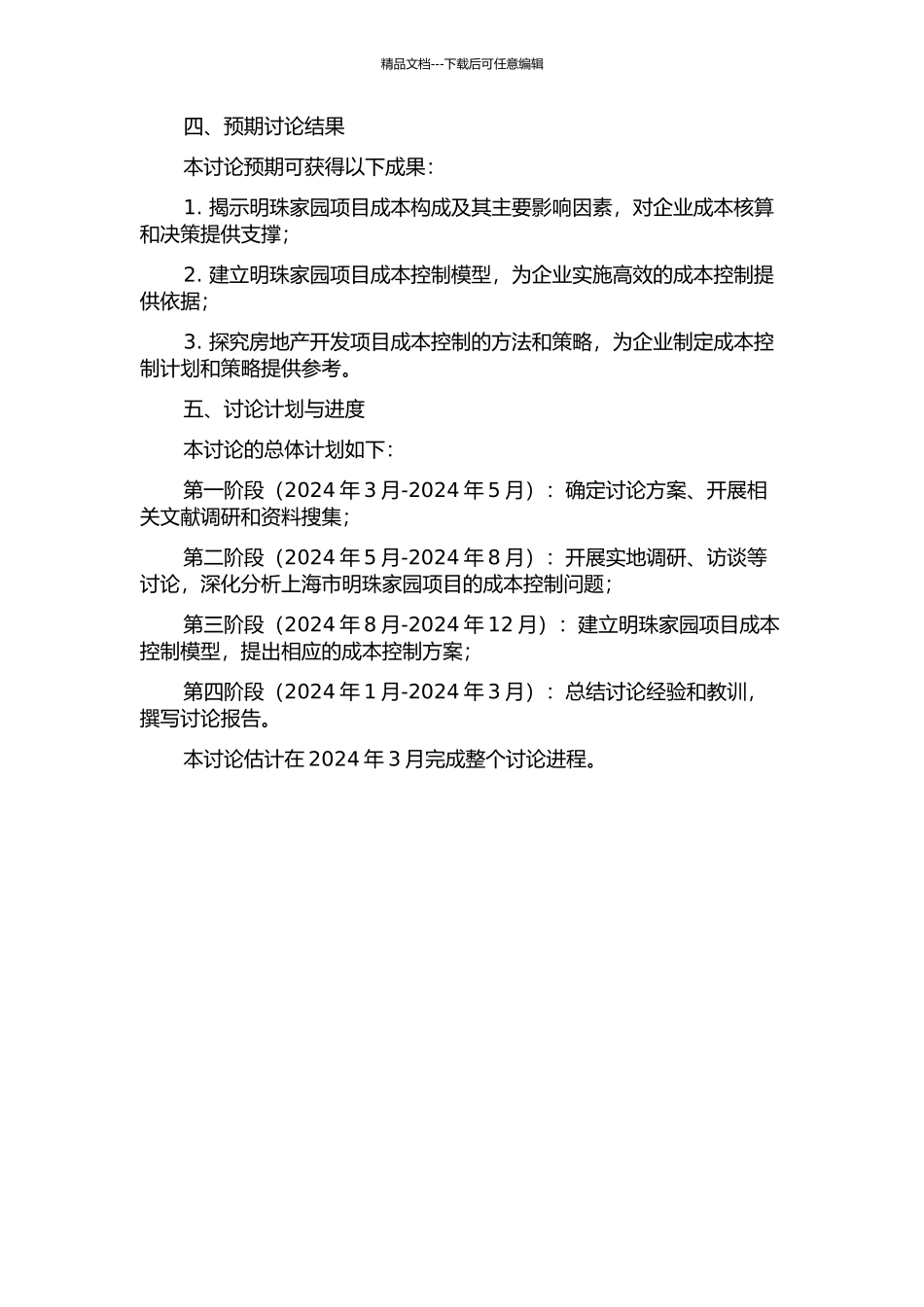 精品文档---下载后可任意编辑

四、预期讨论结果

本讨论预期可获得以下成果：

1. 揭示明珠家园项目成本构成及其主要影响因素，对企业成本核算和决策提供支撑；

2. 建立明珠家园项目成本控制模型，为企业实施高效的成本控制提供依据；

3. 探究房地产开发项目成本控制的方法和策略，为企业制定成本控制计划和策略提供参考。

五、讨论计划与进度

本讨论的总体计划如下：

第一阶段（2024 年 3 月-2024 年 5 月）：确定讨论方案、开展相关文献调研和资料搜集；

第二阶段（2024 年 5 月-2024 年 8 月）：开展实地调研、访谈等讨论，深化分析上海市明珠家园项目的成本控制问题；

第三阶段（2024 年 8 月-2024 年 12 月）：建立明珠家园项目成本控制模型，提出相应的成本控制方案；

第四阶段（2024 年 1 月-2024 年 3 月）：总结讨论经验和教训，撰写讨论报告。

本讨论估计在 2024 年 3 月完成整个讨论进程。